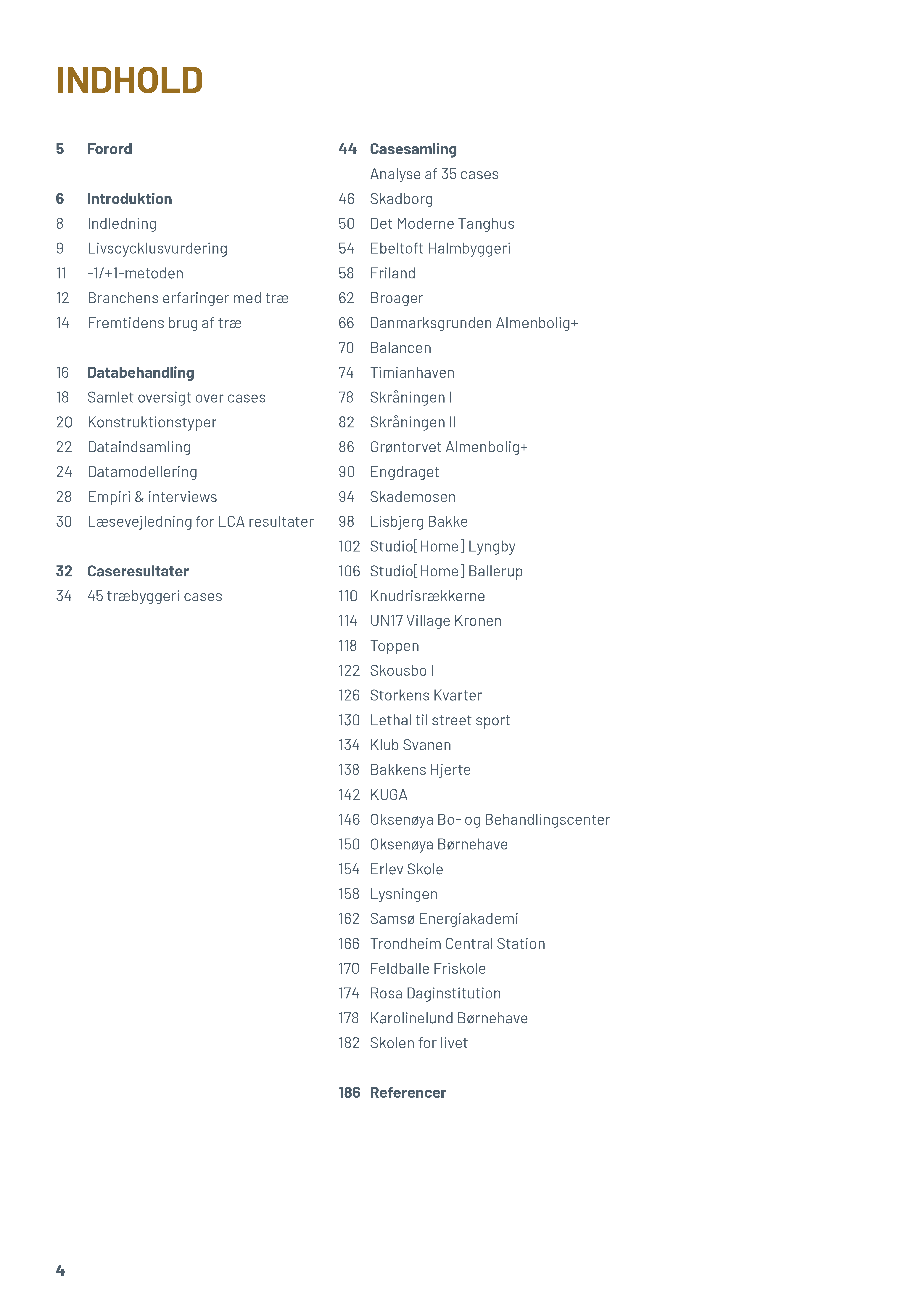 INDHOLD

5 Forord

6 Introduktion
8 Indledning
9 Livscycklusvurdering
11 -1/+1-metoden
12 Branchens erfaringer med træ
14 Fremtidens brug af træ

16 Databehandling
18 Samlet oversigt over cases
20 Konstruktionstyper
22 Dataindsamling
24 Datamodellering
28 Empiri & interviews
30 Læsevejledning for LCA resultater

32 Caseresultater
34 45 træbyggeri cases

44 Casesamling
Analyse af 35 cases
46 Skadborg
50 Det Moderne Tanghus
54 Ebeltoft Halmbyggeri
58 Friland
62 Broager
66 Danmarksgrunden Almenbolig+
70 Balancen
74 Timianhaven
78 Skråningen I
82 Skråningen II
86 Grøntorvet Almenbolig+
90 Engdraget
94 Skademosen
98 Lisbjerg Bakke
102 Studio[Home] Lyngby
106 Studio[Home] Ballerup
110 Knudrisrækkerne
114 UN17 Village Kronen
118 Toppen
122 Skousbo I
126 Storkens Kvarter
130 Lethal til street sport
134 Klub Svanen
138 Bakkens Hjerte
142 KUGA
146 Oksenøya Bo- og Behandlingscenter
150 Oksenøya Børnehave
154 Erlev Skole
158 Lysningen
162 Samsø Energiakademi
166 Trondheim Central Station
170 Feldballe Friskole
174 Rosa Daginstitution
178 Karolinelund Børnehave
182 Skolen for livet

186 Referencer

4